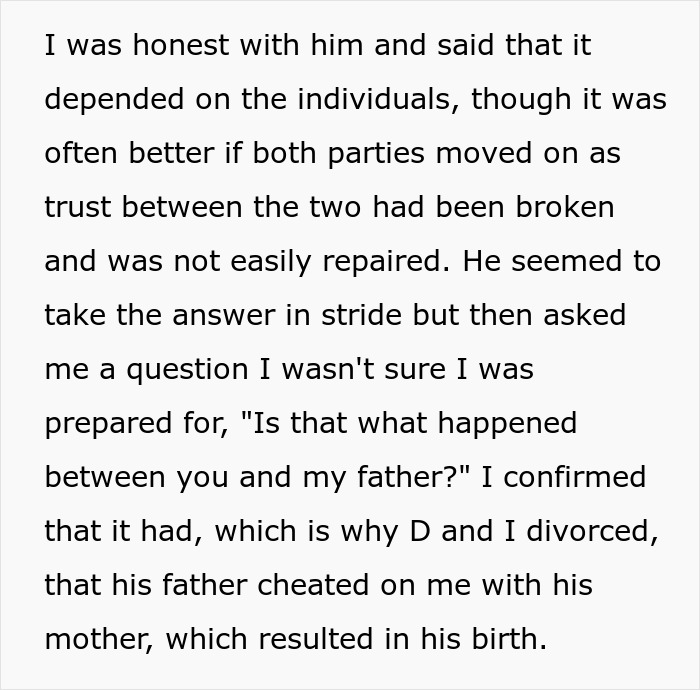 I was honest with him and said that it depended on the individuals, though it was often better if both parties moved on as trust between the two had been broken and was not easily repaired. He seemed to take the answer in stride but then asked me a question I wasn't sure I was prepared for, "Is that what happened between you and my father?" I confirmed that it had, which is why D and I divorced, that his father cheated on me with his mother, which resulted in his birth.